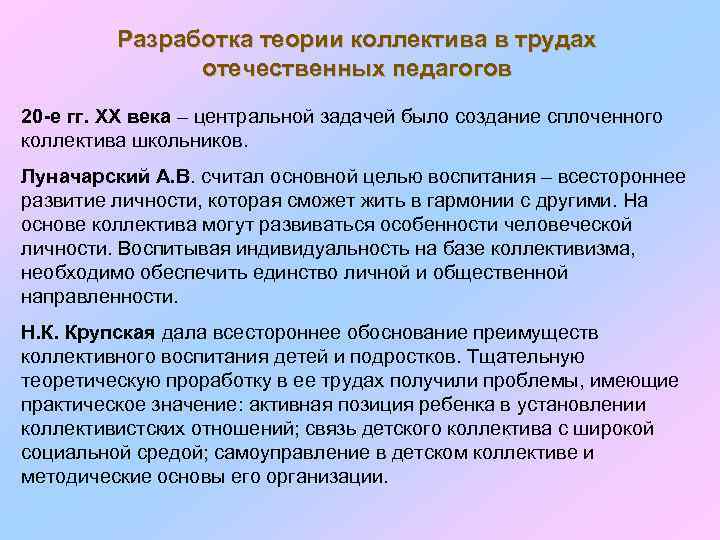 Разработка теории коллектива в трудах отечественных педагогов

20-е гг. XX века – центральной задачей было создание сплоченного коллектива школьников.

Луначарский А.В. считал основной целью воспитания – всестороннее развитие личности, которая сможет жить в гармонии с другими. На основе коллектива могут развиваться особенности человеческой личности. Воспитывая индивидуальность на базе коллективизма, необходимо обеспечить единство личной и общественной направленности.

Н.К. Крупская дала всестороннее обоснование преимуществ коллективного воспитания детей и подростков. Тщательную теоретическую проработку в ее трудах получили проблемы, имеющие практическое значение: активная позиция ребенка в установлении коллективистских отношений; связь детского коллектива с широкой социальной средой; самоуправление в детском коллективе и методические основы его организации.